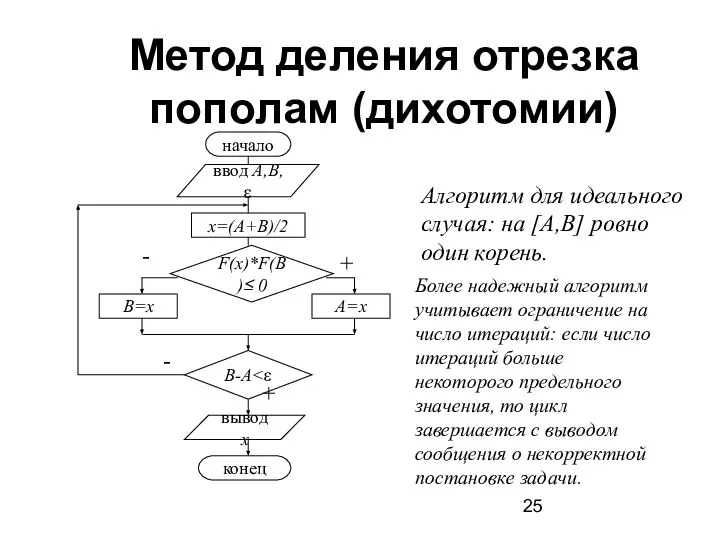 Метод деления отрезка пополам (дихотомии)

начало

ввод A,B, ε

x=(A+B)/2

-

F(x)*F(B)≤ 0

+

B=x

A=x

-

B-A<ε

+

вывод x

конец

Алгоритм для идеального случая: на [A,B] ровно один корень.

Более надежный алгоритм учитывает ограничение на число итераций: если число итераций больше некоторого предельного значения, то цикл завершается с выводом сообщения о некорректной постановке задачи.

25